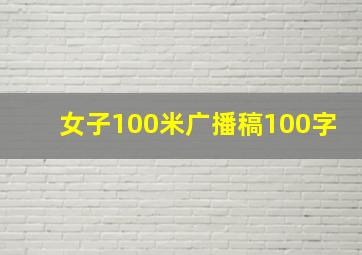 女子100米广播稿100字